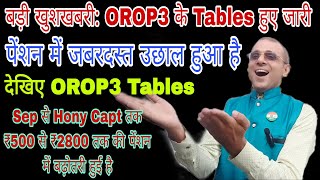 बड़ी खुशखबरी: OROP3 के Tables हुए जारी

पेंशन में जबरदस्त उछाल हुआ है

देखिए OROP3 Tables

Sep से Hony Capt तक ₹500 से ₹2800 तक की पेंशन में बढ़ोतरी हुई है